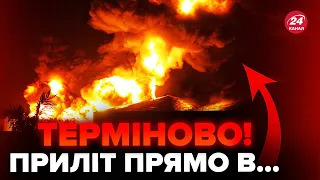 24
КАНАЛ

ТЕРМІНОВО!
ПРИЛІТ ПРЯМО В...